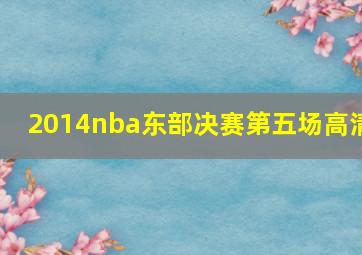 2014nba东部决赛第五场高清